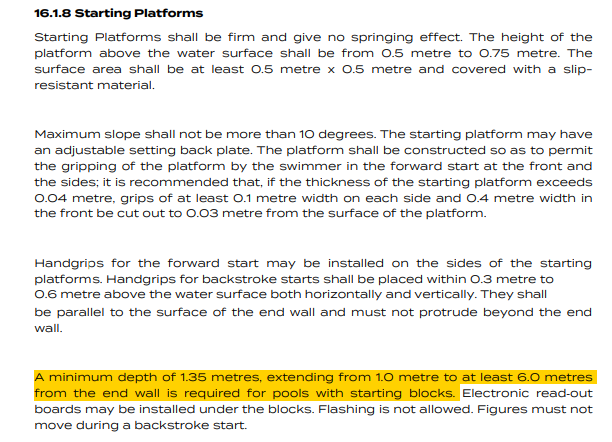 16.1.8 Starting Platforms

Starting Platforms shall be firm and give no springing effect. The height of the platform above the water surface shall be from 0.5 metre to 0.75 metre. The surface area shall be at least 0.5 metre x 0.5 metre and covered with a slip-resistant material.

Maximum slope shall not be more than 10 degrees. The starting platform may have an adjustable setting back plate. The platform shall be constructed so as to permit the gripping of the platform by the swimmer in the forward start at the front and the sides; it is recommended that, if the thickness of the starting platform exceeds 0.04 metre, grips of at least 0.1 metre width on each side and 0.4 metre width in the front be cut out to 0.03 metre from the surface of the platform.

Handgrips for the forward start may be installed on the sides of the starting platforms. Handgrips for backstroke starts shall be placed within 0.3 metre to 0.6 metre above the water surface both horizontally and vertically. They shall be parallel to the surface of the end wall and must not protrude beyond the end wall.

A minimum depth of 1.35 metres, extending from 1.0 metre to at least 6.0 metres from the end wall is required for pools with starting blocks. Electronic read-out boards may be installed under the blocks. Flashing is not allowed. Figures must not move during a backstroke start.